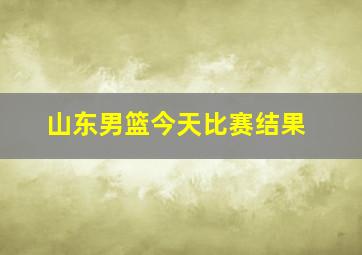 山东男篮今天比赛结果